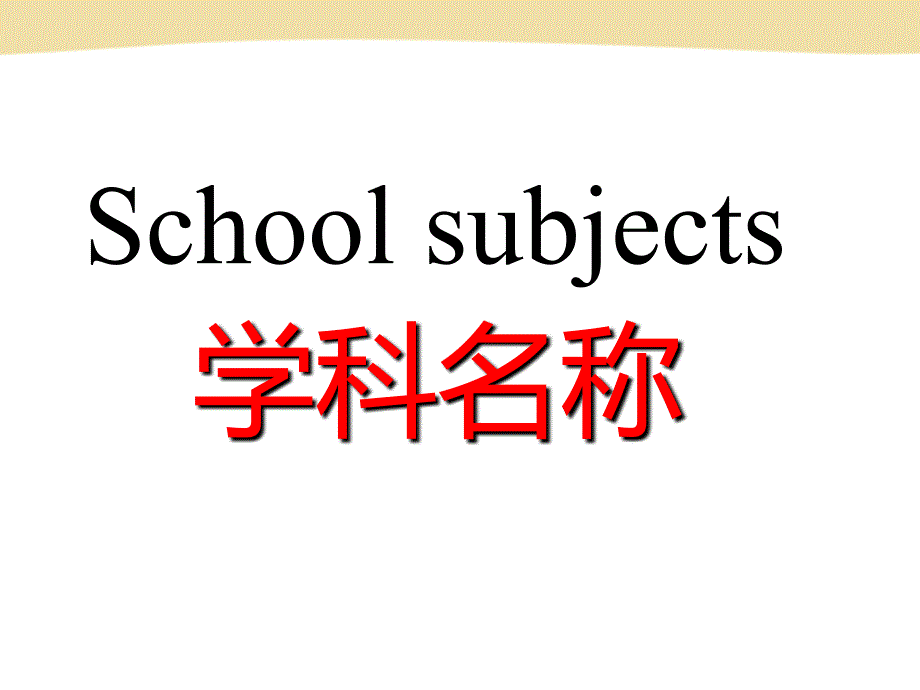 School subjects
学科名称